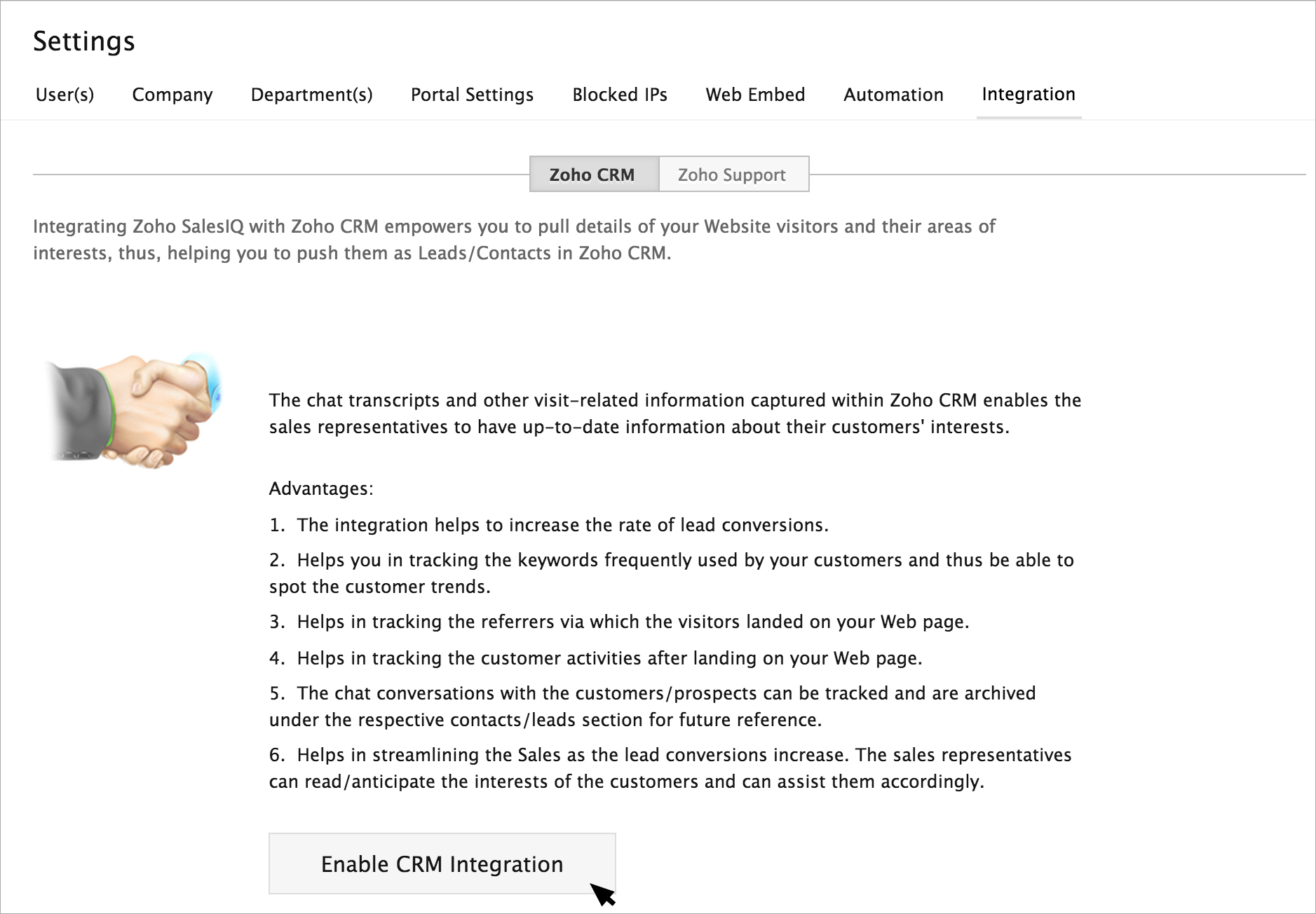 Settings

User(s) Company Department(s) Portal Settings Blocked IPs Web Embed Automation Integration

Zoho CRM Zoho Support

Integrating Zoho SalesIQ with Zoho CRM empowers you to pull details of your Website visitors and their areas of interests, thus, helping you to push them as Leads/Contacts in Zoho CRM.

The chat transcripts and other visit-related information captured within Zoho CRM enables the sales representatives to have up-to-date information about their customers' interests.

Advantages:

1. The integration helps to increase the rate of lead conversions.

2. Helps you in tracking the keywords frequently used by your customers and thus be able to spot the customer trends.

3. Helps in tracking the referrers via which the visitors landed on your Web page.

4. Helps in tracking the customer activities after landing on your Web page.

5. The chat conversations with the customers/prospects can be tracked and are archived under the respective contacts/leads section for future reference.

6. Helps in streamlining the Sales as the lead conversions increase. The sales representatives can read/anticipate the interests of the customers and can assist them accordingly.

Enable CRM Integration